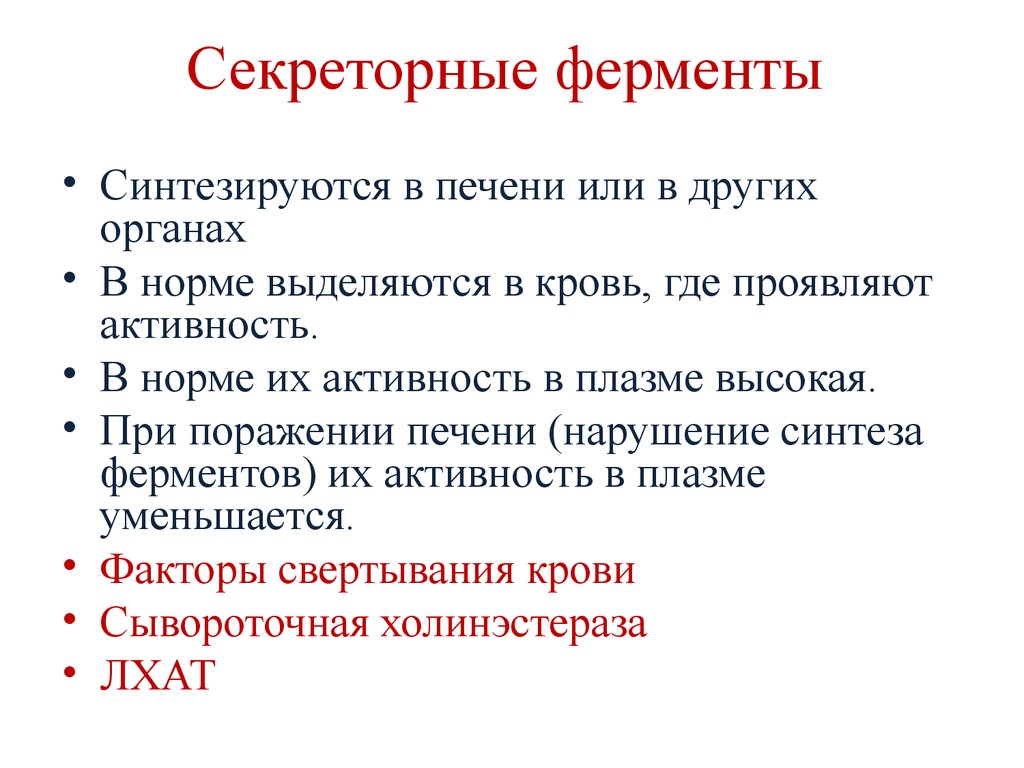 Секреторные ферменты

• Синтезируются в печени или в других органах
• В норме выделяются в кровь, где проявляют активность.
• В норме их активность в плазме высокая.
• При поражении печени (нарушение синтеза ферментов) их активность в плазме уменьшается.
• Факторы свертывания крови
• Сывороточная холинэстераза
• ЛХАТ